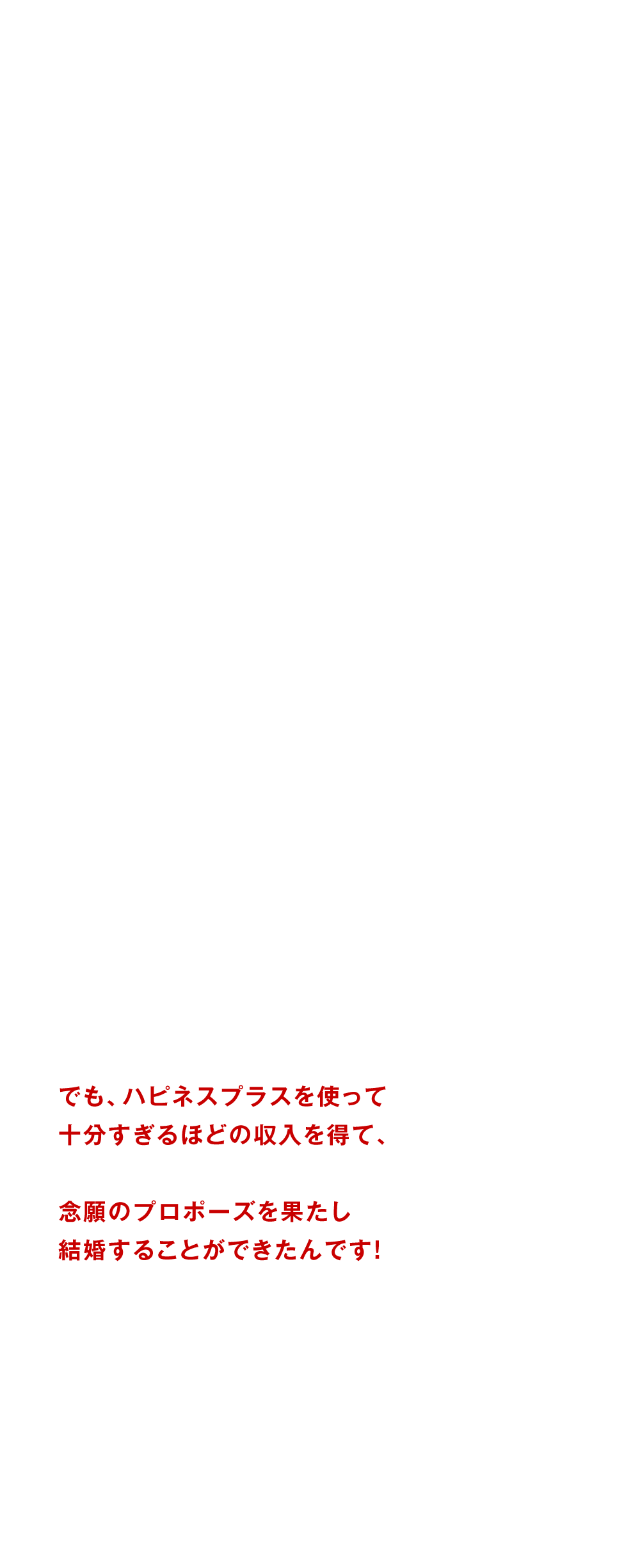 でも、ハピネスプラスを使って
十分すぎるほどの収入を得て、

念願のプロポーズを果たし
結婚することができたんです!